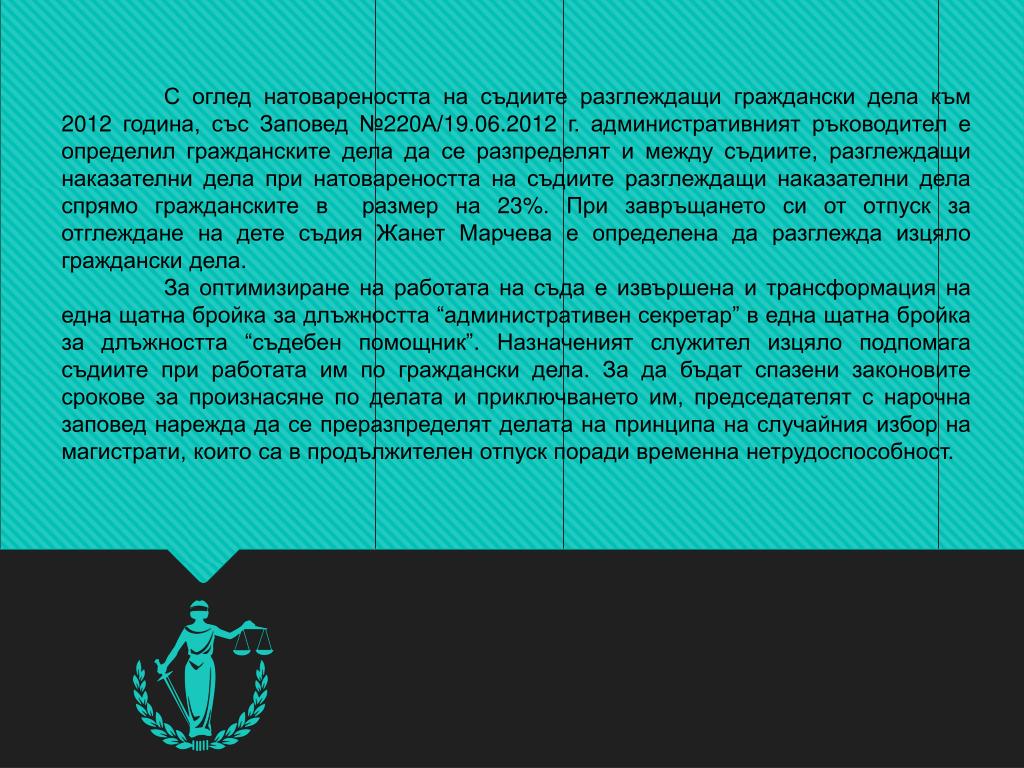 С оглед натовареността на съдиите разглеждащи граждански дела към 2012 година, със Заповед №220А/19.06.2012 г. административният ръководител е определил гражданските дела да се разпределят и между съдиите, разглеждащи наказателни дела при натовареността на съдиите разглеждащи наказателни дела спрямо гражданските в размер на 23%. При завръщането си от отпуск за отглеждане на дете съдия Жанет Марчева е определена да разглежда изцяло граждански дела.

За оптимизиране на работата на съда е извършена и трансформация на една щатна бройка за длъжността “административен секретар” в една щатна бройка за длъжността “съдебен помощник”. Назначеният служител изцяло подпомага съдиите при работата им по граждански дела. За да бъдат спазени законовите срокове за произнасяне по делата и приключването им, председателят с нарочна заповед нарежда да се преразпределят делата на принципа на случайния избор на магистрати, които са в продължителен отпуск поради временна нетрудоспособност.